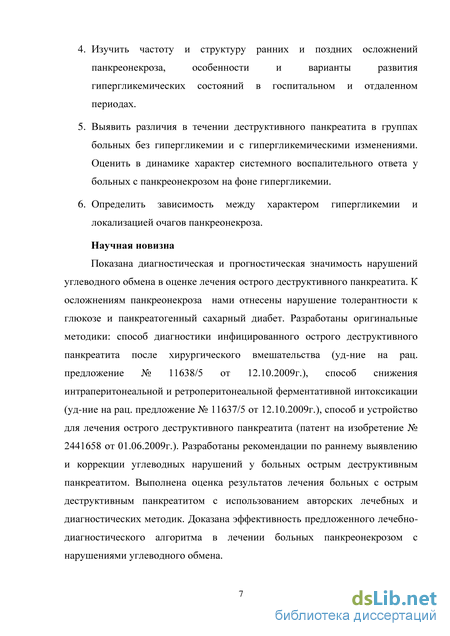 4. Изучить частоту и структуру ранних и поздних осложнений панкреонекроза, особенности и варианты развития гипергликемических состояний в госпитальном и отдаленном периодах.

5. Выявить различия в течении деструктивного панкреатита в группах больных без гипергликемии и с гипергликемическими изменениями. Оценить в динамике характер системного воспалительного ответа у больных с панкреонекрозом на фоне гипергликемии.

6. Определить зависимость между характером гипергликемии и локализацией очагов панкреонекроза.

Научная новизна

Показана диагностическая и прогностическая значимость нарушений углеводного обмена в оценке лечения острого деструктивного панкреатита. К осложнениям панкреонекроза нами отнесены нарушение толерантности к глюкозе и панкреатогенный сахарный диабет. Разработаны оригинальные методики: способ диагностики инфицированного острого деструктивного панкреатита после хирургического вмешательства (уд-ние на рац. предложение № 11638/5 от 12.10.2009г.), способ снижения интраперитонеальной и ретроперитонеальной ферментативной интоксикации (уд-ние на рац. предложение № 11637/5 от 12.10.2009г.), способ и устройство для лечения острого деструктивного панкреатита (патент на изобретение № 2441658 от 01.06.2009г.). Разработаны рекомендации по раннему выявлению и коррекции углеводных нарушений у больных острым деструктивным панкреатитом. Выполнена оценка результатов лечения больных с острым деструктивным панкреатитом с использованием авторских лечебных и диагностических методик. Доказана эффективность предложенного лечебно-диагностического алгоритма в лечении больных панкреонекрозом с нарушениями углеводного обмена.

7

dsLib.net
библиотека диссертаций